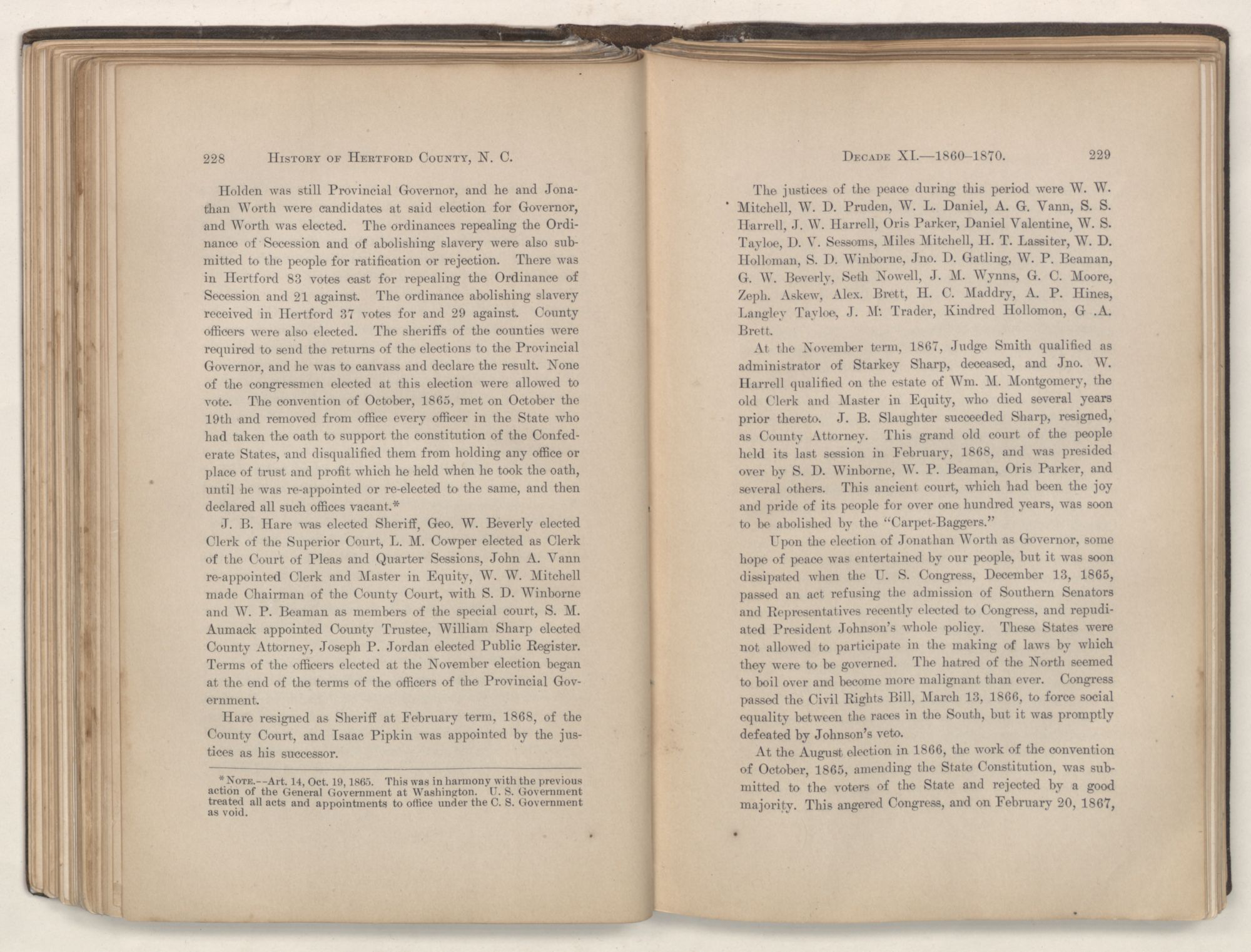 228 HISTORY OF HERTFORD COUNTY, N. C.

Holden was still Provincial Governor, and he and Jonathan Worth were candidates at said election for Governor, and Worth was elected. The ordinances repealing the Ordinance of Secession and of abolishing slavery were also submitted to the people for ratification or rejection. There was in Hertford 83 votes cast for repealing the Ordinance of Secession and 21 against. The ordinance abolishing slavery received in Hertford 37 votes for and 29 against. County officers were also elected. The sheriffs of the counties were required to send the returns of the elections to the Provincial Governor, and he was to canvass and declare the result. None of the congressmen elected at this election were allowed to vote. The convention of October, 1865, met on October the 19th and removed from office every officer in the State who had taken the oath to support the constitution of the Confederate States, and disqualified them from holding any office or place of trust and profit which he held when he took the oath, until he was re-appointed or re-elected to the same, and then declared all such offices vacant.*

J. B. Hare was elected Sheriff, Geo. W. Beverly elected Clerk of the Superior Court, L. M. Cowper elected as Clerk of the Court of Pleas and Quarter Sessions, John A. Vann re-appointed Clerk and Master in Equity, W. W. Mitchell made Chairman of the County Court, with S. D. Winborne and W. P. Beaman as members of the special court, S. M. Aumack appointed County Trustee, William Sharp elected County Attorney, Joseph P. Jordan elected Public Register. Terms of the officers elected at the November election began at the end of the terms of the officers of the Provincial Government.

Hare resigned as Sheriff at February term, 1868, of the County Court, and Isaac Pipkin was appointed by the justices as his successor.

*NOTE.--Art. 14, Oct. 19, 1865. This was in harmony with the previous action of the General Government at Washington. U. S. Government treated all acts and appointments to office under the C. S. Government as void.

DECADE XI.—1860–1870. 229

The justices of the peace during this period were W. W. Mitchell, W. D. Pruden, W. L. Daniel, A. G. Vann, S. S. Harrell, J. W. Harrell, Oris Parker, Daniel Valentine, W. S. Tayloe, D. V. Sessoms, Miles Mitchell, H. T. Lassiter, W. D. Holloman, S. D. Winborne, Jno. D. Gatling, W. P. Beaman, G. W. Beverly, Seth Nowell, J. M. Wynns, G. C. Moore, Zeph. Askew, Alex. Brett, H. C. Maddry, A. P. Hines, Langley Tayloe, J. M. Trader, Kindred Hollomon, G .A. Brett.

At the November term, 1867, Judge Smith qualified as administrator of Starkey Sharp, deceased, and Jno. W. Harrell qualified on the estate of Wm. M. Montgomery, the old Clerk and Master in Equity, who died several years prior thereto. J. B. Slaughter succeeded Sharp, resigned, as County Attorney. This grand old court of the people held its last session in February, 1868, and was presided over by S. D. Winborne, W. P. Beaman, Oris Parker, and several others. This ancient court, which had been the joy and pride of its people for over one hundred years, was soon to be abolished by the "Carpet-Baggers."

Upon the election of Jonathan Worth as Governor, some hope of peace was entertained by our people, but it was soon dissipated when the U. S. Congress, December 13, 1865, passed an act refusing the admission of Southern Senators and Representatives recently elected to Congress, and repudiated President Johnson's whole policy. These States were not allowed to participate in the making of laws by which they were to be governed. The hatred of the North seemed to boil over and become more malignant than ever. Congress passed the Civil Rights Bill, March 13, 1866, to force social equality between the races in the South, but it was promptly defeated by Johnson's veto.

At the August election in 1866, the work of the convention of October, 1865, amending the State Constitution, was submitted to the voters of the State and rejected by a good majority. This angered Congress, and on February 20, 1867,